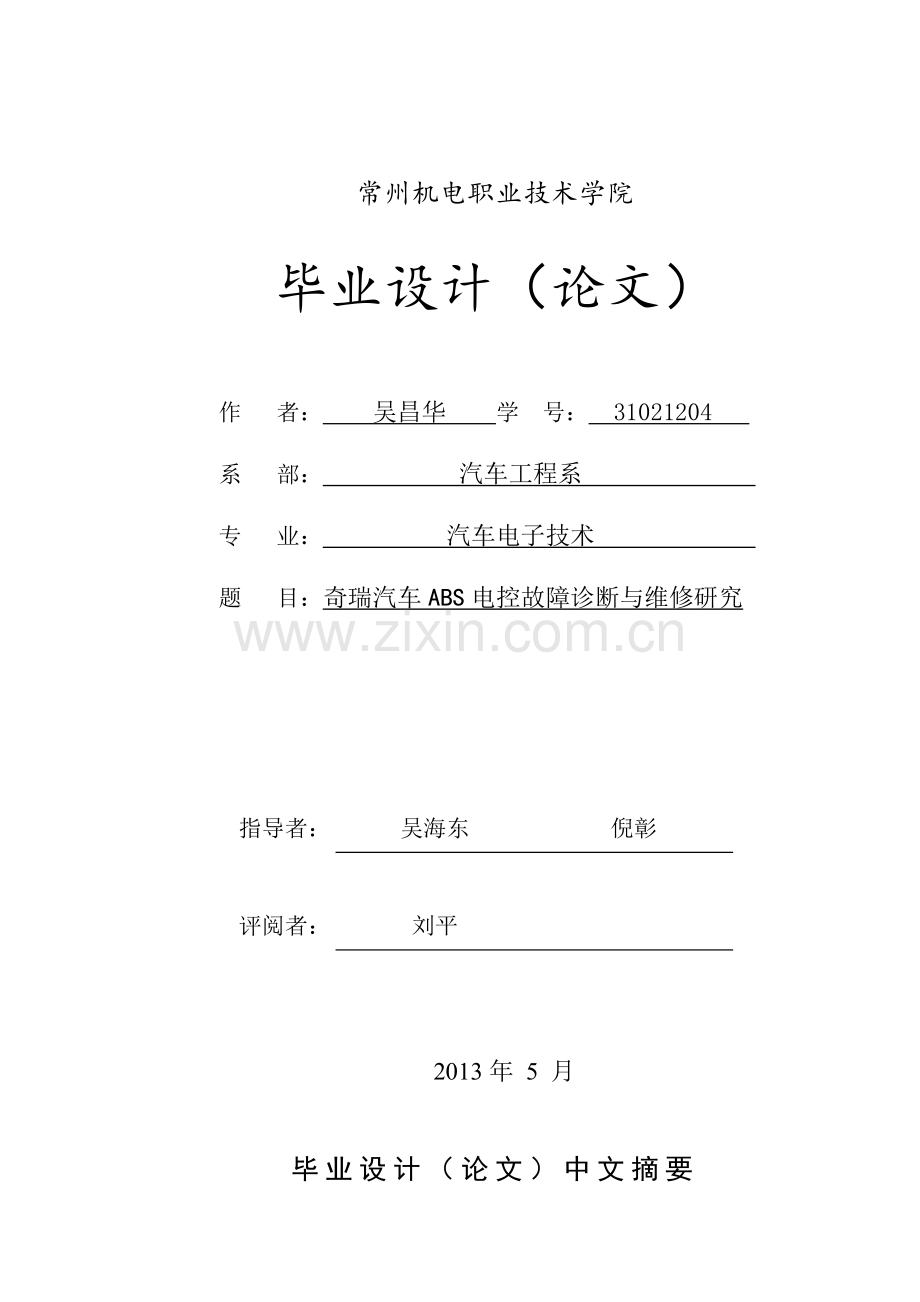 常州机电职业技术学院

毕业设计（论文）

作　者：吴昌华　学　号：31021204

系　部：汽车工程系

专　业：汽车电子技术

题　目：奇瑞汽车 ABS 电控故障诊断与维修研究

www.zixin.com.cn

指导者：吴海东　倪彰

评阅者：刘平

2013 年 5 月

毕业设计（论文）中文摘要